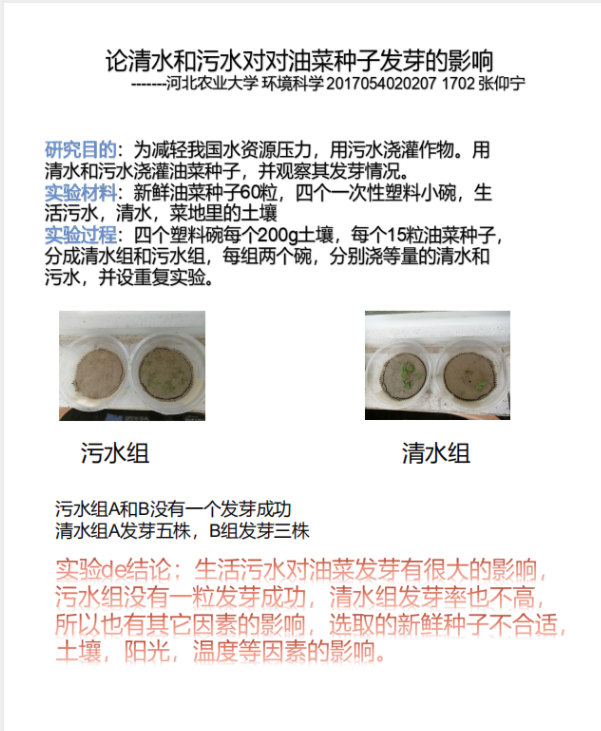 论清水和污水对对油菜种子发芽的影响

-------河北农业大学 环境科学 2017054020207 1702 张仰宁

研究目的：为减轻我国水资源压力，用污水浇灌作物。用清水和污水浇灌油菜种子，并观察其发芽情况。

实验材料：新鲜油菜种子60粒，四个一次性塑料小碗，生活污水，清水，菜地里的土壤

实验过程：四个塑料碗每个200g土壤，每个15粒油菜种子，分成清水组和污水组，每组两个碗，分别浇等量的清水和污水，并设重复实验。

污水组

清水组

污水组A和B没有一个发芽成功
清水组A发芽五株，B组发芽三株

实验de结论：生活污水对油菜发芽有很大的影响，污水组没有一粒发芽成功，清水组发芽率也不高，所以也有其它因素的影响，选取的新鲜种子不合适，土壤，阳光，温度等因素的影响。